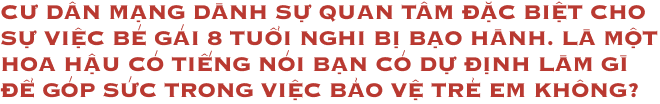 CƯ DÂN MẠNG DÀNH SỰ QUAN TÂM ĐẶC BIỆT CHO SỰ VIỆC BÉ GÁI 8 TUỔI NGHI BỊ BẠO HÀNH. LÀ MỘT HOA HẬU CÓ TIẾNG NÓI BẠN CÓ DỰ ĐỊNH LÀM GÌ ĐỂ GÓP SỨC TRONG VIỆC BẢO VỆ TRẺ EM KHÔNG?